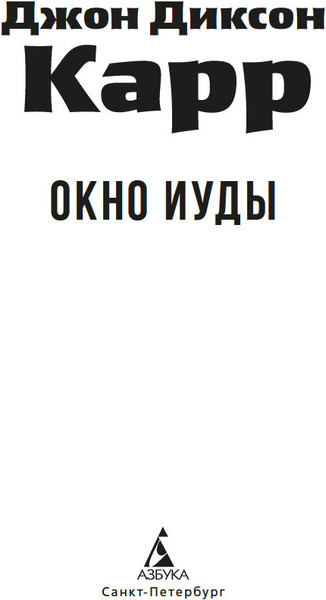 Джон Диксон
Карр

ОКНО ИУДЫ

АЗБУКА
Санкт-Петербург